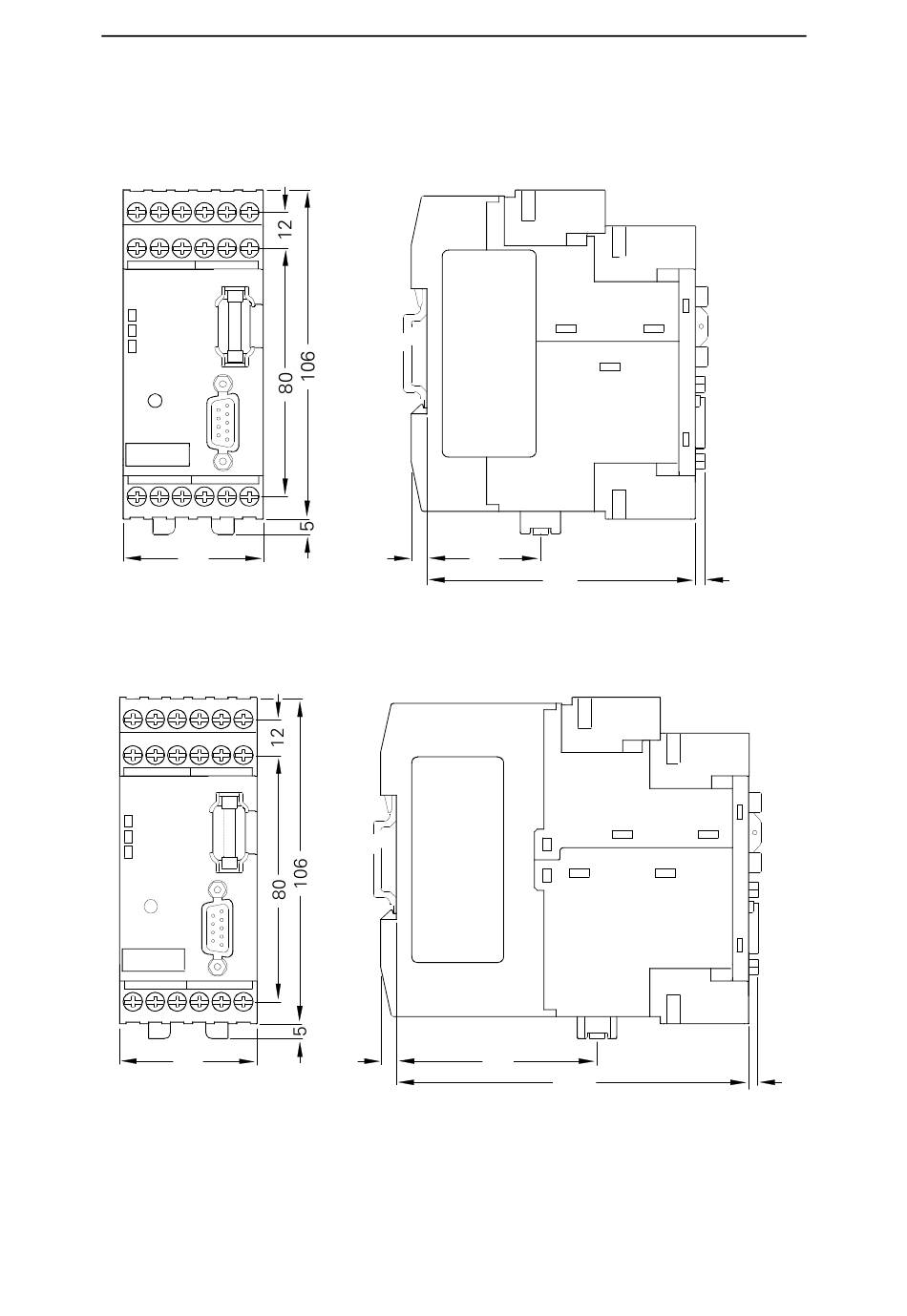 12
80
106
5

12
80
106
5